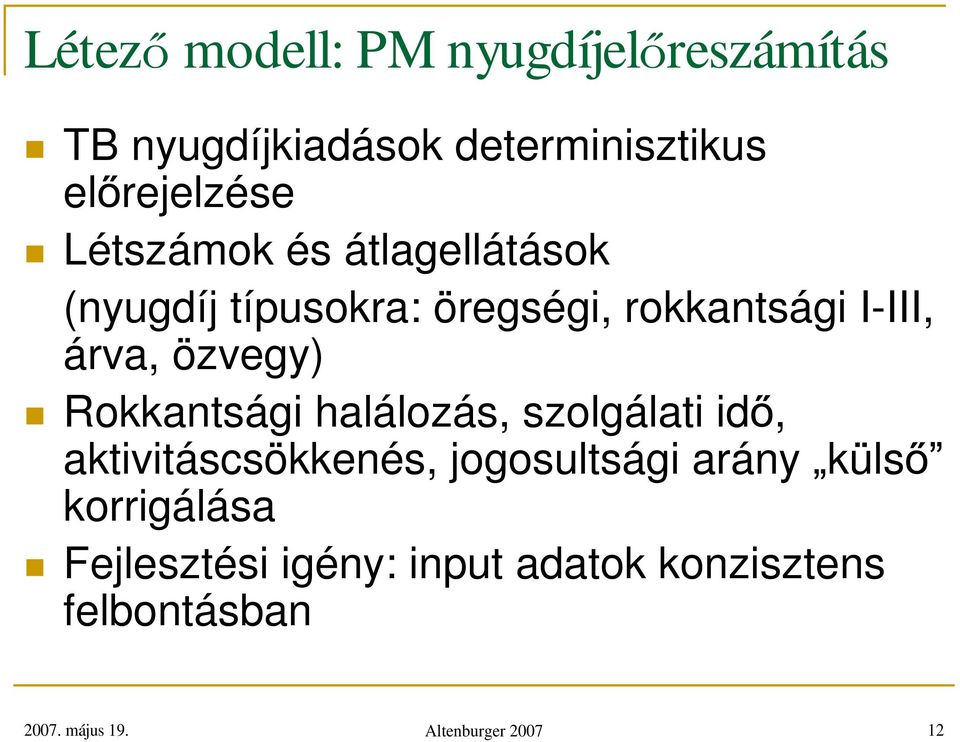 Létező modell: PM nyugdíjelőreszámítás

TB nyugdíjkiadások determinisztikus előrejelzése

Létszámok és átlagellátások

(nyugdíj típusokra: öregségi, rokkantsági I-III, árva, özvegy)

Rokkantsági halálozás, szolgálati idő, aktivitáscsökkenés, jogosultsági arány „külső” korrigálása

Fejlesztési igény: input adatok konzisztens felbontásban

2007. május 19.

Altenburger 2007

12